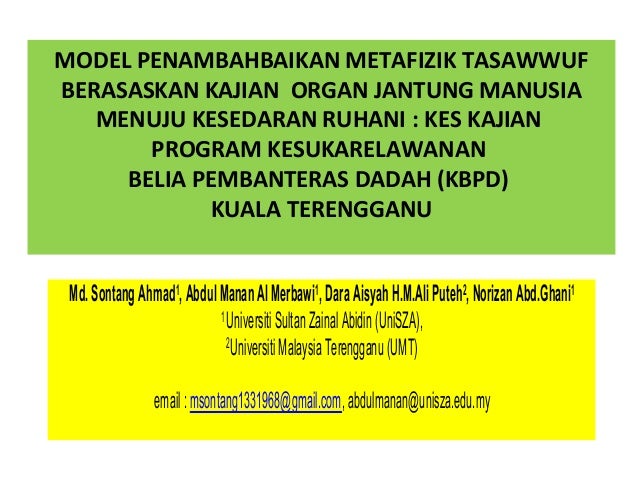 MODEL PENAMBAHBAIKAN METAFIZIK TASAWWUF BERASASKAN KAJIAN ORGAN JANTUNG MANUSIA MENUJU KESEDARAN RUHANI : KES KAJIAN PROGRAM KESUKARELAWANAN BELIA PEMBANTERAS DADAH (KBPD) KUALA TERENGGANU

Md. Sontang Ahmad$^{1}$, Abdul Manan Al Merbawi$^{1}$, Dara Aisyah H.M.Ali Puteh$^{2}$, Norizan Abd.Ghani$^{1}$
$^{1}$Universiti Sultan Zainal Abidin (UniSZA),
$^{2}$Universiti Malaysia Terengganu (UMT)

email : msontang1331968@gmail.com, abdulmanan@unisza.edu.my